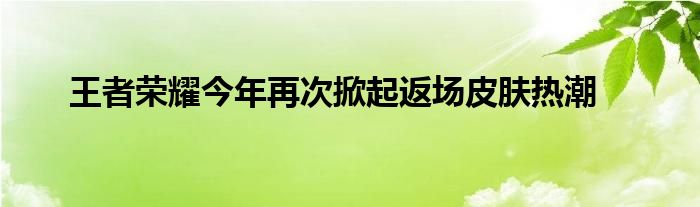 王者荣耀今年再次掀起返场皮肤热潮